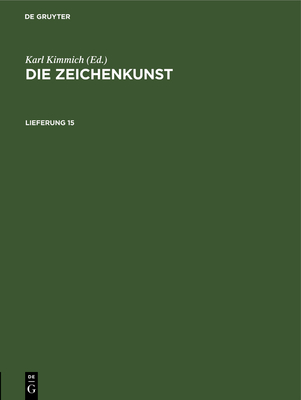 DE GRUYTER

Karl Kimmich (Ed.)
DIE ZEICHENKUNST

LIEFERUNG 15

DE
G